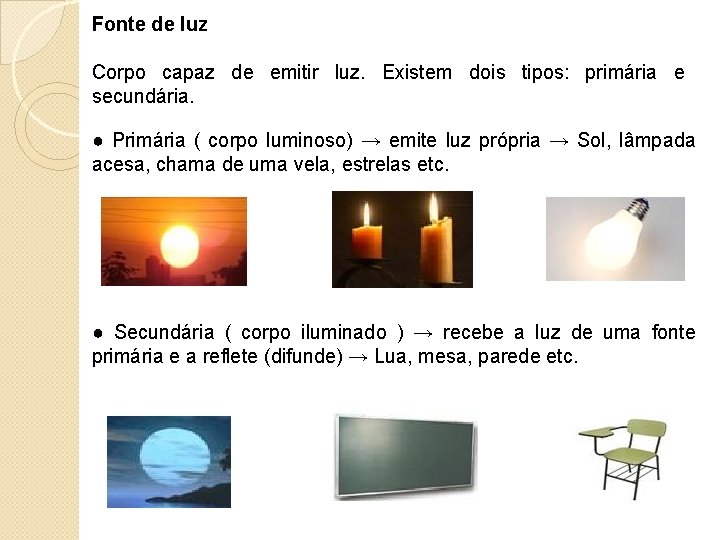 Fonte de luz

Corpo capaz de emitir luz. Existem dois tipos: primária e secundária.

• Primária ( corpo luminoso) → emite luz própria → Sol, lâmpada acesa, chama de uma vela, estrelas etc.

• Secundária ( corpo iluminado ) → recebe a luz de uma fonte primária e a reflete (difunde) → Lua, mesa, parede etc.